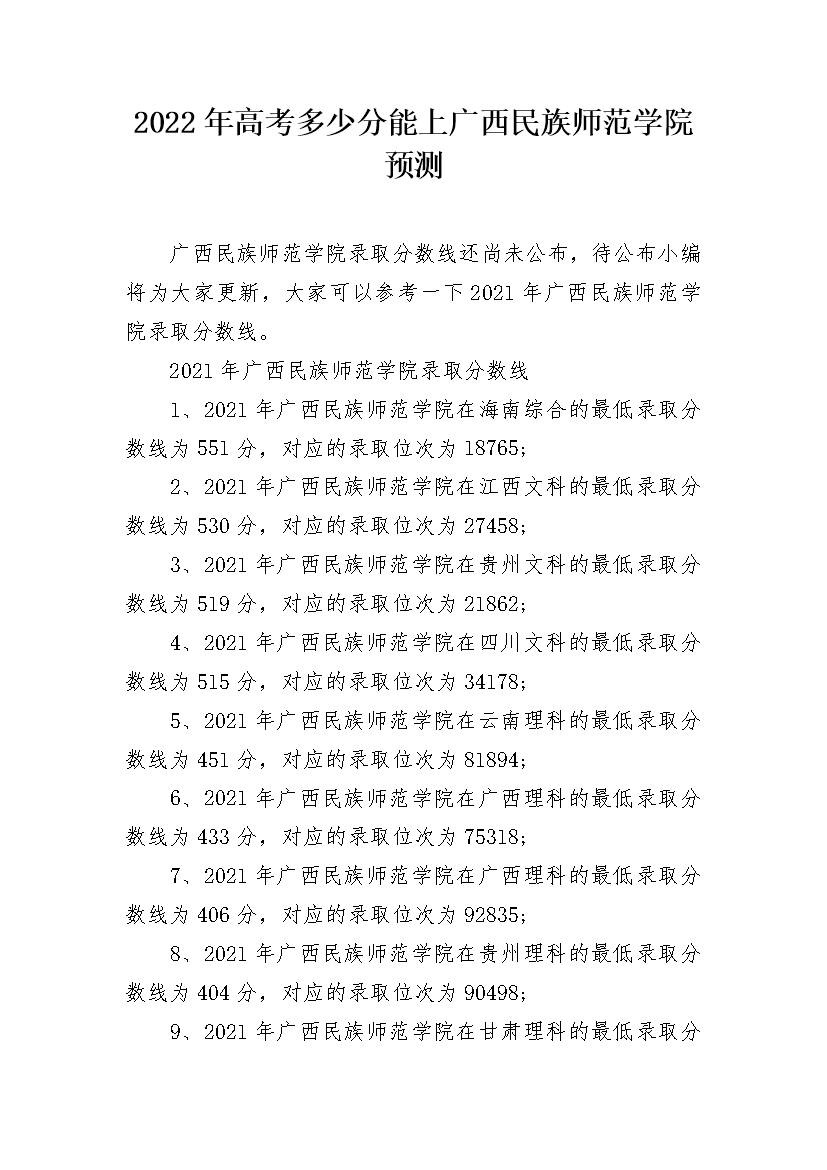 2022 年高考多少分能上广西民族师范学院预测

广西民族师范学院录取分数线还尚未公布，待公布小编将为大家更新，大家可以参考一下 2021 年广西民族师范学院录取分数线。

2021 年广西民族师范学院录取分数线

1、2021 年广西民族师范学院在海南综合的最低录取分数线为 551 分，对应的录取位次为 18765；

2、2021 年广西民族师范学院在江西文科的最低录取分数线为 530 分，对应的录取位次为 27458；

3、2021 年广西民族师范学院在贵州文科的最低录取分数线为 519 分，对应的录取位次为 21862；

4、2021 年广西民族师范学院在四川文科的最低录取分数线为 515 分，对应的录取位次为 34178；

5、2021 年广西民族师范学院在云南理科的最低录取分数线为 451 分，对应的录取位次为 81894；

6、2021 年广西民族师范学院在广西理科的最低录取分数线为 433 分，对应的录取位次为 75318；

7、2021 年广西民族师范学院在广西理科的最低录取分数线为 406 分，对应的录取位次为 92835；

8、2021 年广西民族师范学院在贵州理科的最低录取分数线为 404 分，对应的录取位次为 90498；

9、2021 年广西民族师范学院在甘肃理科的最低录取分